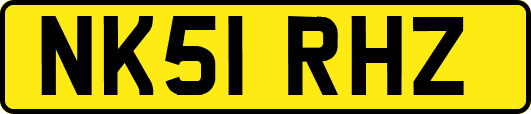 NK51 RHZ